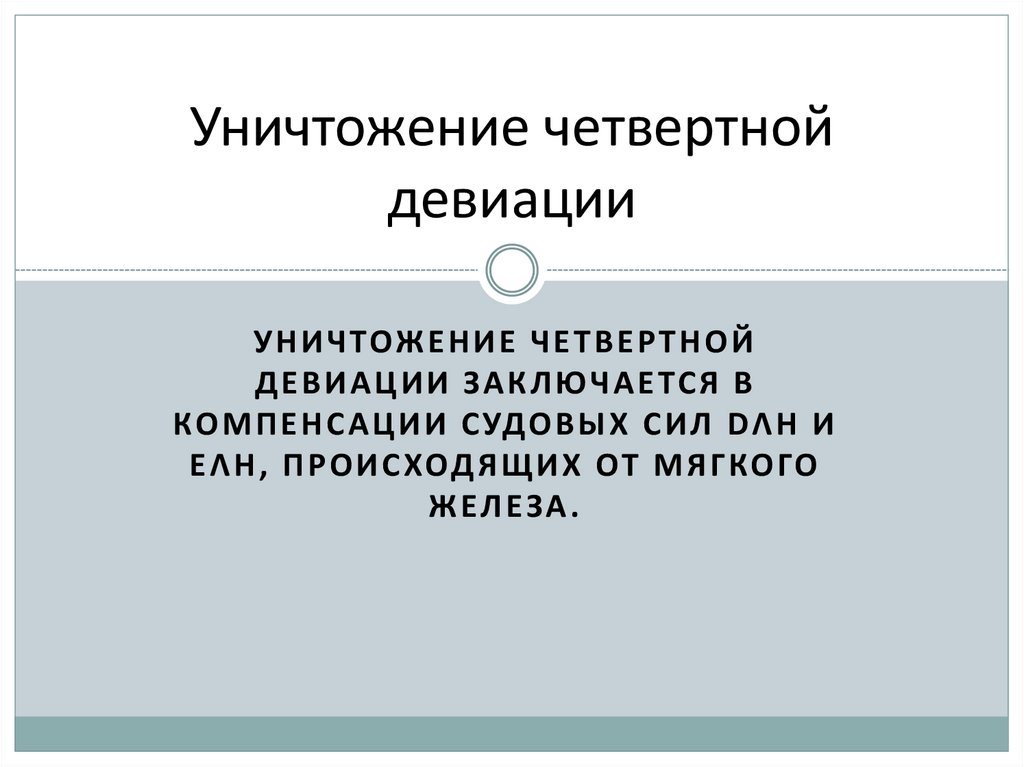 Уничтожение четвертной девиации

УНИЧТОЖЕНИЕ ЧЕТВЕРТНОЙ ДЕВИАЦИИ ЗАКЛЮЧАЕТСЯ В КОМПЕНСАЦИИ СУДОВЫХ СИЛ DΛH И EΛH, ПРОИСХОДЯЩИХ ОТ МЯГКОГО ЖЕЛЕЗА.